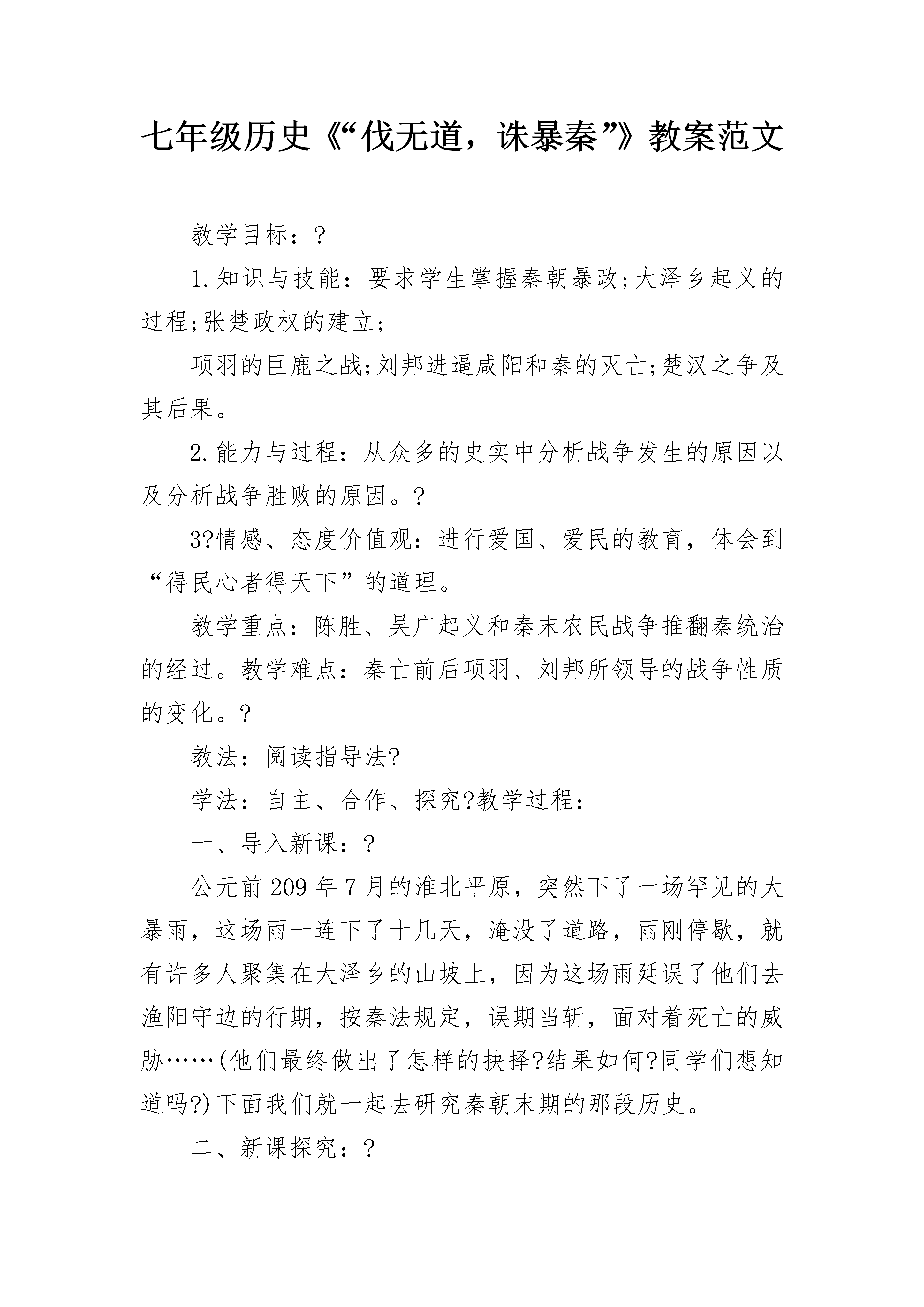 七年级历史《“伐无道，诛暴秦”》教案范文

教学目标：?

1.知识与技能：要求学生掌握秦朝暴政;大泽乡起义的过程;张楚政权的建立;

项羽的巨鹿之战;刘邦进逼咸阳和秦的灭亡;楚汉之争及其后果。

2.能力与过程：从众多的史实中分析战争发生的原因以及分析战争胜败的原因。?

3?情感、态度价值观：进行爱国、爱民的教育，体会到“得民心者得天下”的道理。

教学重点：陈胜、吴广起义和秦末农民战争推翻秦统治的经过。教学难点：秦亡前后项羽、刘邦所领导的战争性质的变化。?

教法：阅读指导法?

学法：自主、合作、探究?教学过程：

一、导入新课：?

公元前209年7月的淮北平原，突然下了一场罕见的大暴雨，这场雨一连下了十几天，淹没了道路，雨刚停歇，就有许多人聚集在大泽乡的山坡上，因为这场雨延误了他们去渔阳守边的行期，按秦法规定，误期当斩，面对着死亡的威胁……(他们最终做出了怎样的抉择?结果如何?同学们想知道吗?)下面我们就一起去研究秦朝末期的那段历史。

二、新课探究：?